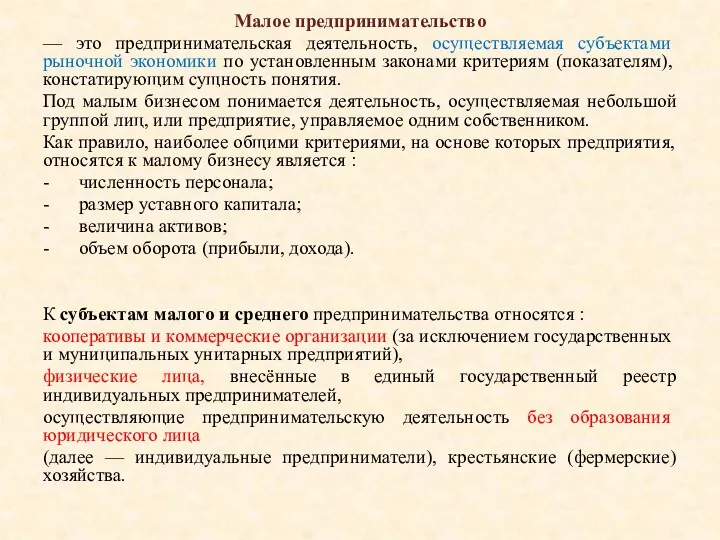 Малое предпринимательство

— это предпринимательская деятельность, осуществляемая субъектами рыночной экономики по установленным законами критериям (показателям), констатирующим сущность понятия.

Под малым бизнесом понимается деятельность, осуществляемая небольшой группой лиц, или предприятие, управляемое одним собственником.

Как правило, наиболее общими критериями, на основе которых предприятия, относятся к малому бизнесу является :

- численность персонала;
- размер уставного капитала;
- величина активов;
- объем оборота (прибыли, дохода).

К субъектам малого и среднего предпринимательства относятся :

кооперативы и коммерческие организации (за исключением государственных и муниципальных унитарных предприятий),

физические лица, внесённые в единый государственный реестр индивидуальных предпринимателей,

осуществляющие предпринимательскую деятельность без образования юридического лица

(далее — индивидуальные предприниматели), крестьянские (фермерские) хозяйства.